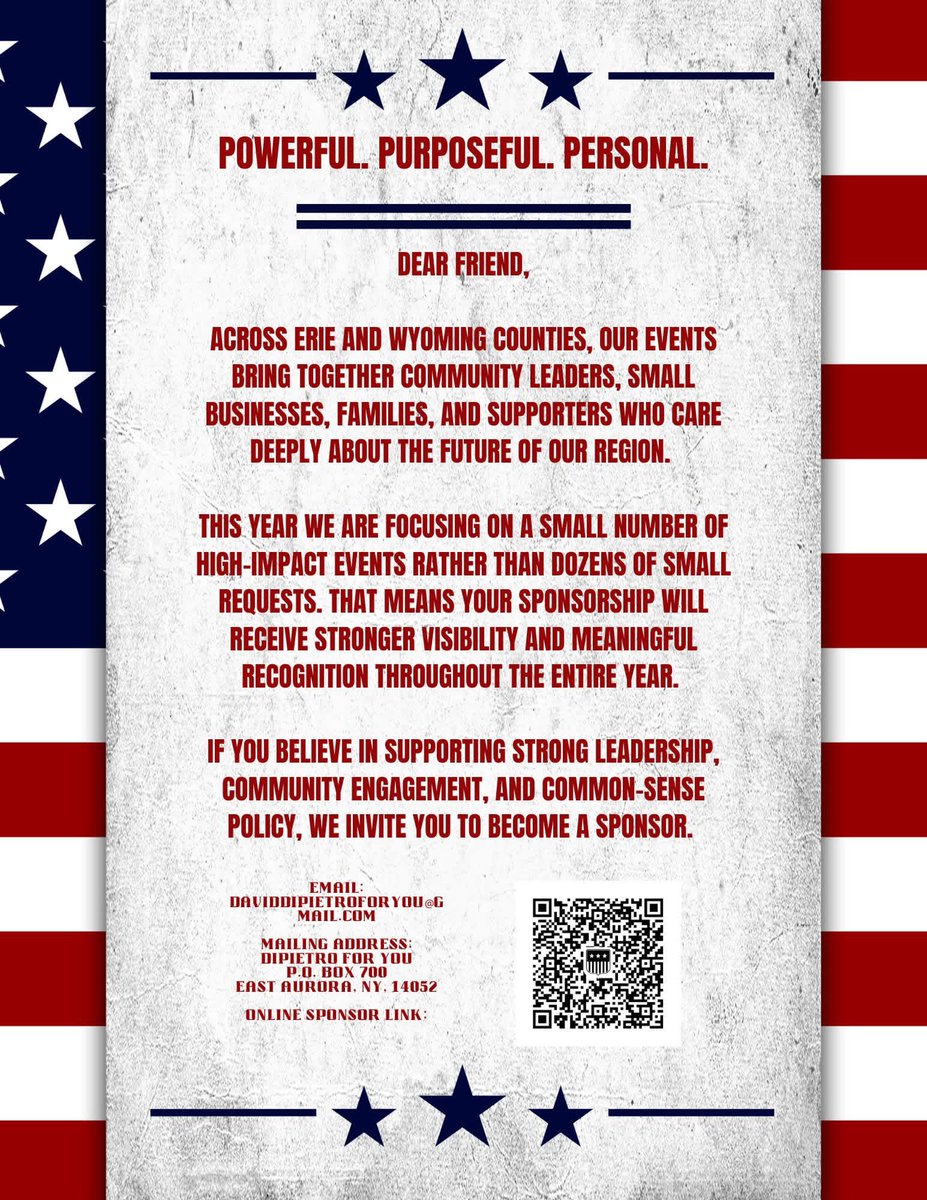 POWERFUL. PURPOSEFUL. PERSONAL.

DEAR FRIEND,

ACROSS ERIE AND WYOMING COUNTIES, OUR EVENTS BRING TOGETHER COMMUNITY LEADERS, SMALL BUSINESSES, FAMILIES, AND SUPPORTERS WHO CARE DEEPLY ABOUT THE FUTURE OF OUR REGION.

THIS YEAR WE ARE FOCUSING ON A SMALL NUMBER OF HIGH-IMPACT EVENTS RATHER THAN DOZENS OF SMALL REQUESTS. THAT MEANS YOUR SPONSORSHIP WILL RECEIVE STRONGER VISIBILITY AND MEANINGFUL RECOGNITION THROUGHOUT THE ENTIRE YEAR.

IF YOU BELIEVE IN SUPPORTING STRONG LEADERSHIP, COMMUNITY ENGAGEMENT, AND COMMON-SENSE POLICY, WE INVITE YOU TO BECOME A SPONSOR.

EMAIL:
DAVIDDIPIETROFORYOU@GMAIL.COM

MAILING ADDRESS:
DIPIETRO FOR YOU
P.O. BOX 700
EAST AURORA, NY, 14052

ONLINE SPONSOR LINK: